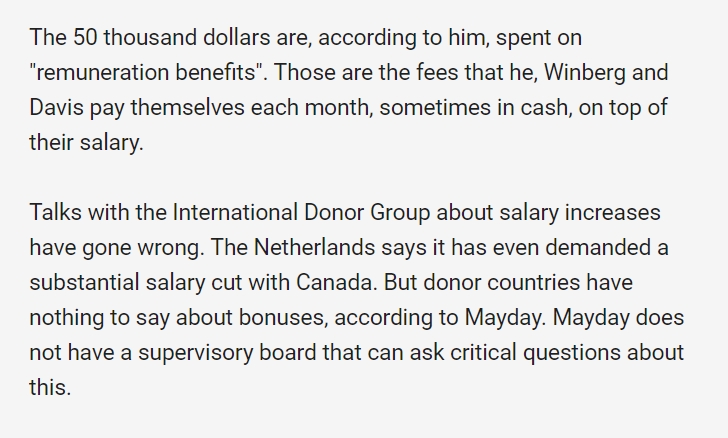 The 50 thousand dollars are, according to him, spent on "remuneration benefits". Those are the fees that he, Winberg and Davis pay themselves each month, sometimes in cash, on top of their salary.

Talks with the International Donor Group about salary increases have gone wrong. The Netherlands says it has even demanded a substantial salary cut with Canada. But donor countries have nothing to say about bonuses, according to Mayday. Mayday does not have a supervisory board that can ask critical questions about this.